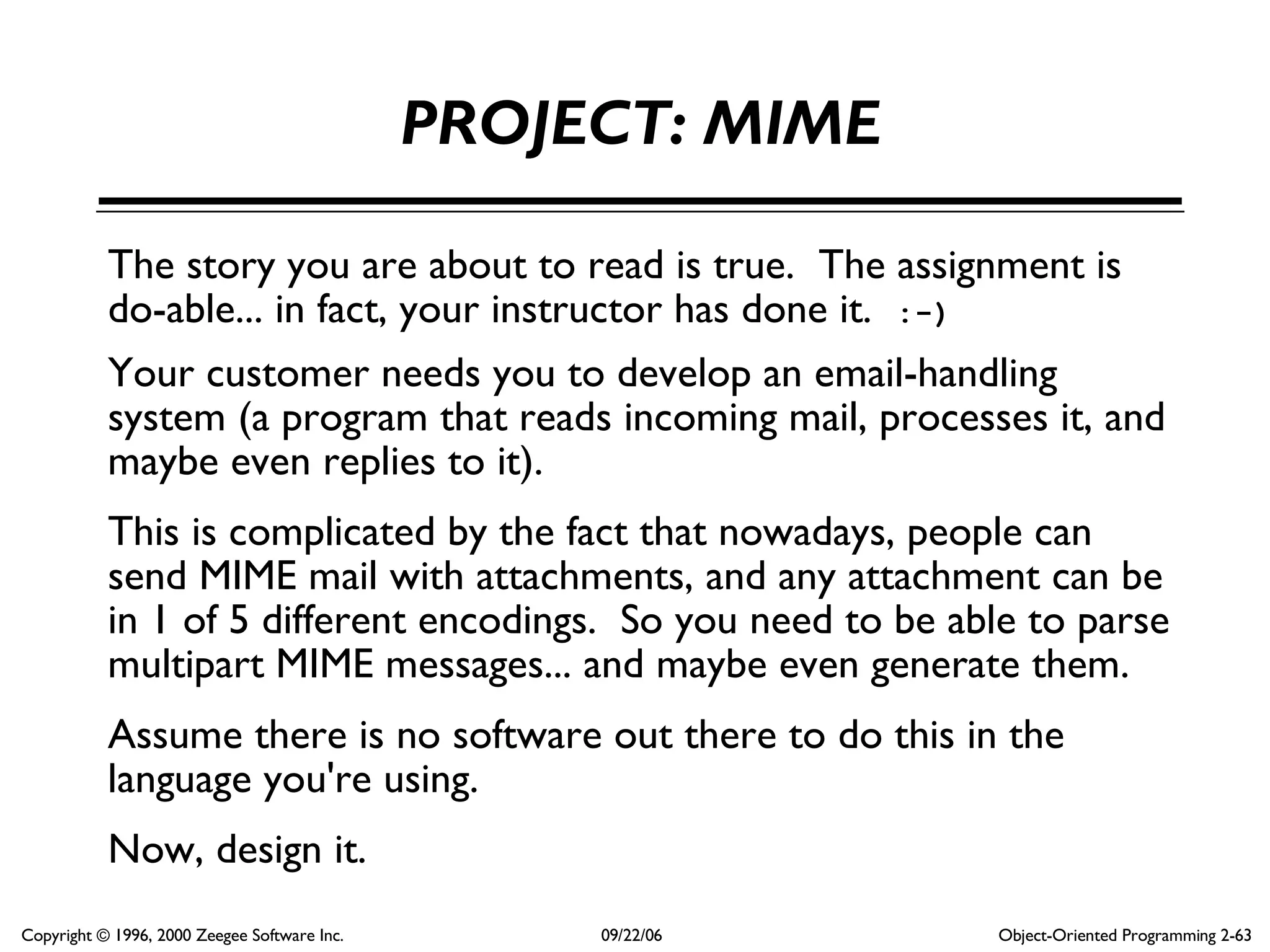 PROJECT: MIME

The story you are about to read is true. The assignment is do-able... in fact, your instructor has done it. :-)

Your customer needs you to develop an email-handling system (a program that reads incoming mail, processes it, and maybe even replies to it).

This is complicated by the fact that nowadays, people can send MIME mail with attachments, and any attachment can be in 1 of 5 different encodings. So you need to be able to parse multipart MIME messages... and maybe even generate them.

Assume there is no software out there to do this in the language you're using.

Now, design it.

Copyright © 1996, 2000 Zeegee Software Inc. 09/22/06 Object-Oriented Programming 2-63